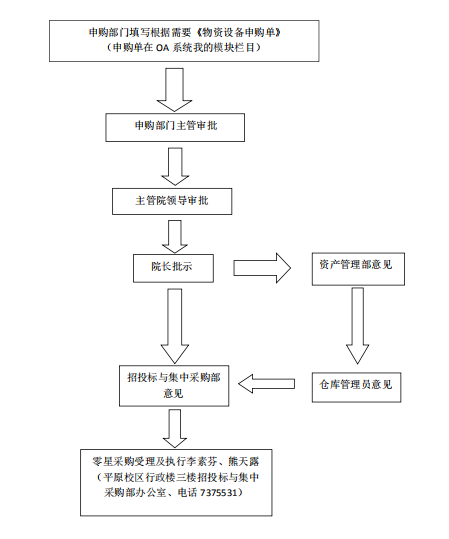 申购部门填写根据需要《物资设备申购单》
（申购单在 OA 系统我的模块栏目）

申购部门主管审批

主管院领导审批

院长批示

资产管理部意见

仓库管理员意见

招投标与集中采购部意见

零星采购受理及执行李素芬、熊天露
（平原校区行政楼三楼招投标与集中采购部办公室、电话 7375531）